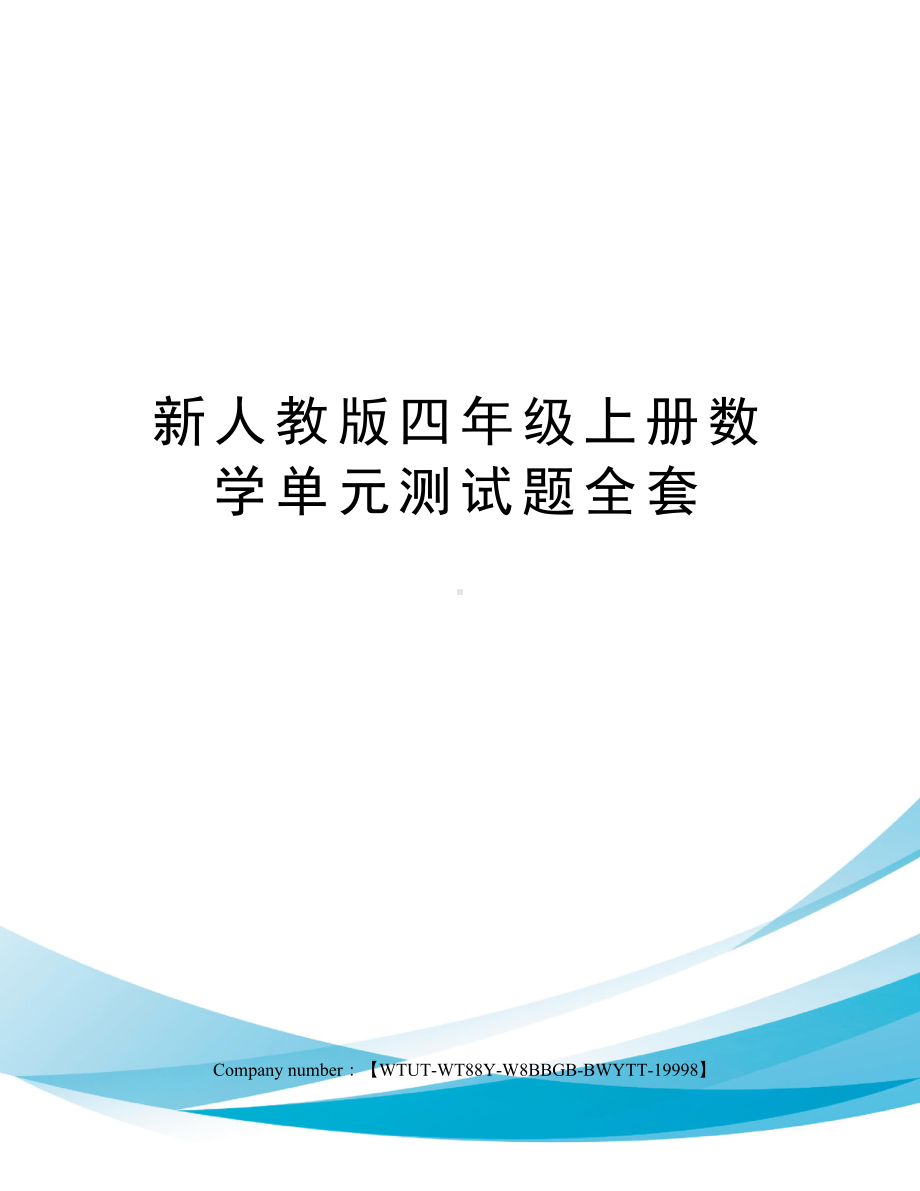 新人教版四年级上册数学单元测试题全套

Company number：【WTUT-WT88Y-W8BBGB-BWYTT-19998】